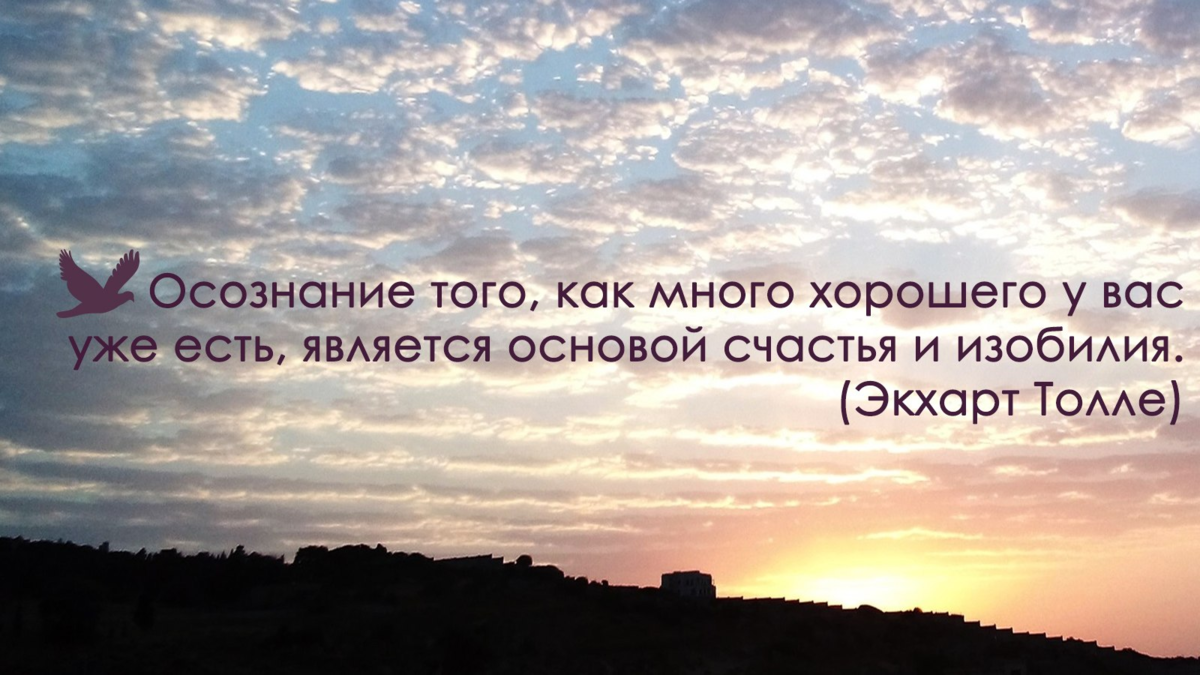 Осознание того, как много хорошего у вас уже есть, является основой счастья и изобилия.
(Экхарт Толле)